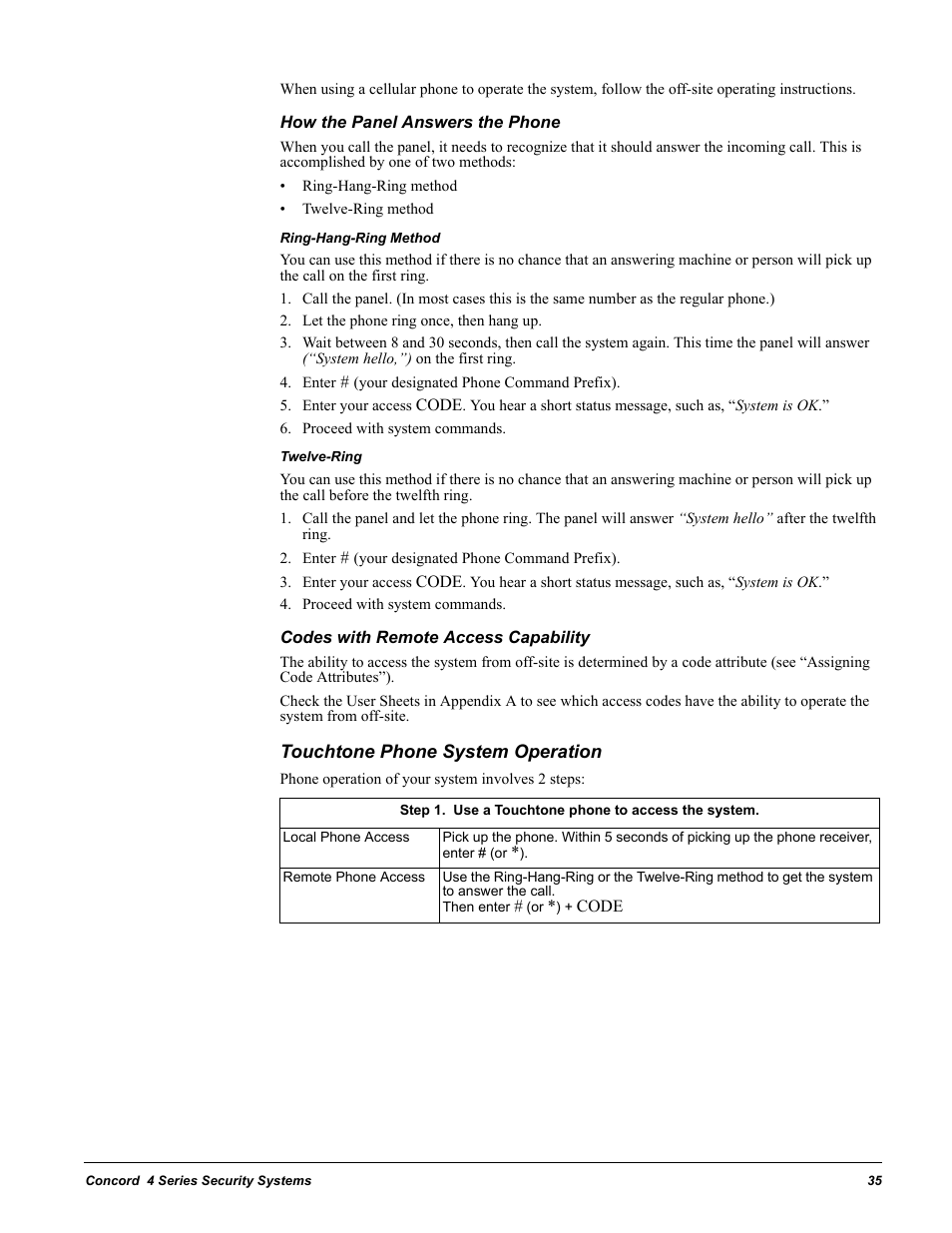 When using a cellular phone to operate the system, follow the off-site operating instructions.

How the Panel Answers the Phone

When you call the panel, it needs to recognize that it should answer the incoming call. This is accomplished by one of two methods:

• Ring-Hang-Ring method
• Twelve-Ring method

Ring-Hang-Ring Method

You can use this method if there is no chance that an answering machine or person will pick up the call on the first ring.

1. Call the panel. (In most cases this is the same number as the regular phone.)
2. Let the phone ring once, then hang up.
3. Wait between 8 and 30 seconds, then call the system again. This time the panel will answer (“System hello,”) on the first ring.
4. Enter # (your designated Phone Command Prefix).
5. Enter your access CODE. You hear a short status message, such as, “System is OK.”
6. Proceed with system commands.

Twelve-Ring

You can use this method if there is no chance that an answering machine or person will pick up the call before the twelfth ring.

1. Call the panel and let the phone ring. The panel will answer “System hello” after the twelfth ring.
2. Enter # (your designated Phone Command Prefix).
3. Enter your access CODE. You hear a short status message, such as, “System is OK.”
4. Proceed with system commands.

Codes with Remote Access Capability

The ability to access the system from off-site is determined by a code attribute (see “Assigning Code Attributes”).

Check the User Sheets in Appendix A to see which access codes have the ability to operate the system from off-site.

Touchtone Phone System Operation

Phone operation of your system involves 2 steps:

| Step 1. Use a Touchtone phone to access the system. | |
|---|---|
| Local Phone Access | Pick up the phone. Within 5 seconds of picking up the phone receiver, enter # (or *). |
| Remote Phone Access | Use the Ring-Hang-Ring or the Twelve-Ring method to get the system to answer the call. Then enter # (or *) + CODE |

Concord 4 Series Security Systems 35